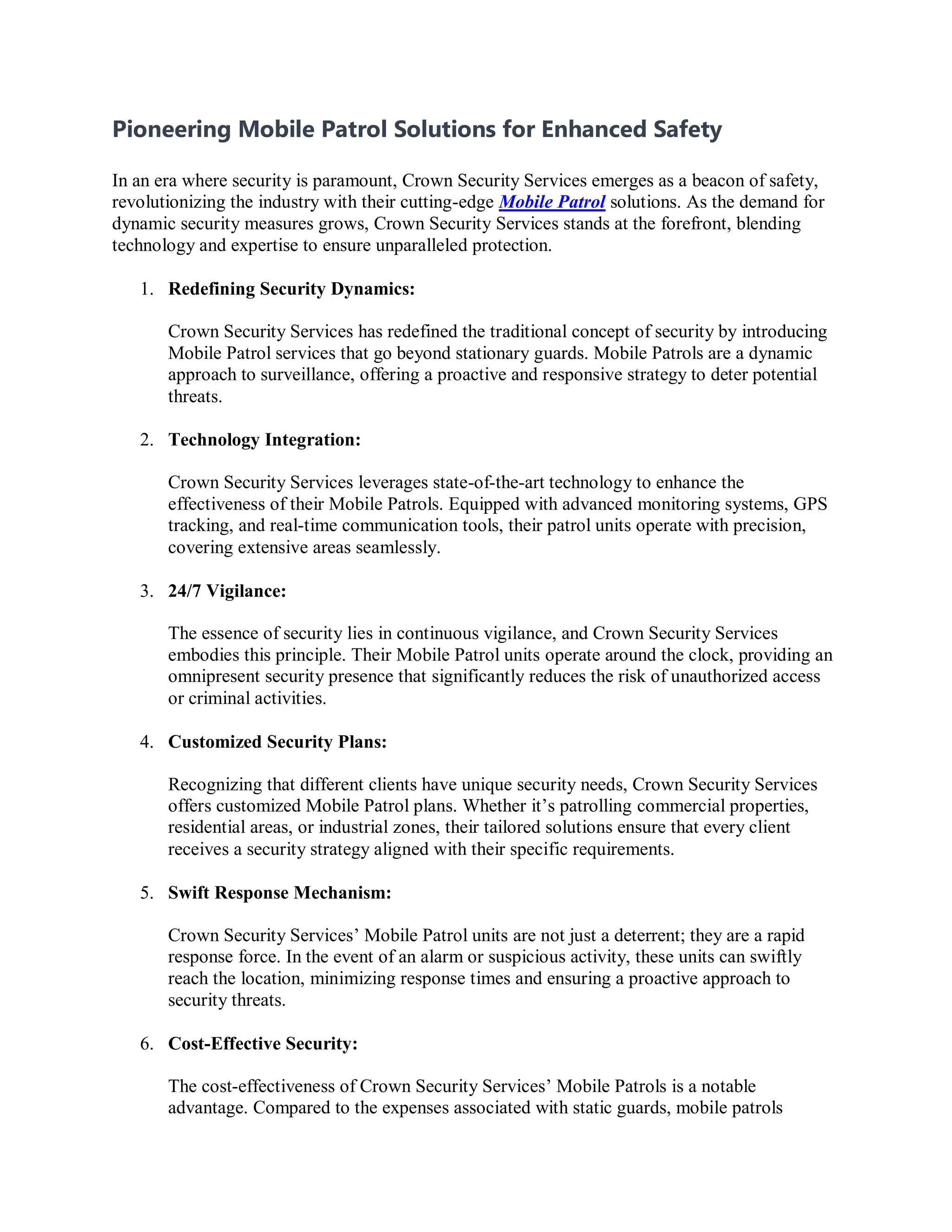 Pioneering Mobile Patrol Solutions for Enhanced Safety

In an era where security is paramount, Crown Security Services emerges as a beacon of safety, revolutionizing the industry with their cutting-edge Mobile Patrol solutions. As the demand for dynamic security measures grows, Crown Security Services stands at the forefront, blending technology and expertise to ensure unparalleled protection.

1. Redefining Security Dynamics:

Crown Security Services has redefined the traditional concept of security by introducing Mobile Patrol services that go beyond stationary guards. Mobile Patrols are a dynamic approach to surveillance, offering a proactive and responsive strategy to deter potential threats.

2. Technology Integration:

Crown Security Services leverages state-of-the-art technology to enhance the effectiveness of their Mobile Patrols. Equipped with advanced monitoring systems, GPS tracking, and real-time communication tools, their patrol units operate with precision, covering extensive areas seamlessly.

3. 24/7 Vigilance:

The essence of security lies in continuous vigilance, and Crown Security Services embodies this principle. Their Mobile Patrol units operate around the clock, providing an omnipresent security presence that significantly reduces the risk of unauthorized access or criminal activities.

4. Customized Security Plans:

Recognizing that different clients have unique security needs, Crown Security Services offers customized Mobile Patrol plans. Whether it’s patrolling commercial properties, residential areas, or industrial zones, their tailored solutions ensure that every client receives a security strategy aligned with their specific requirements.

5. Swift Response Mechanism:

Crown Security Services’ Mobile Patrol units are not just a deterrent; they are a rapid response force. In the event of an alarm or suspicious activity, these units can swiftly reach the location, minimizing response times and ensuring a proactive approach to security threats.

6. Cost-Effective Security:

The cost-effectiveness of Crown Security Services’ Mobile Patrols is a notable advantage. Compared to the expenses associated with static guards, mobile patrols